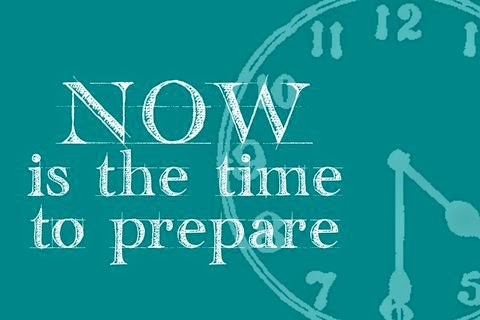 NOW
is the time
to prepare

11 12 1
10
9
8
7 6 5